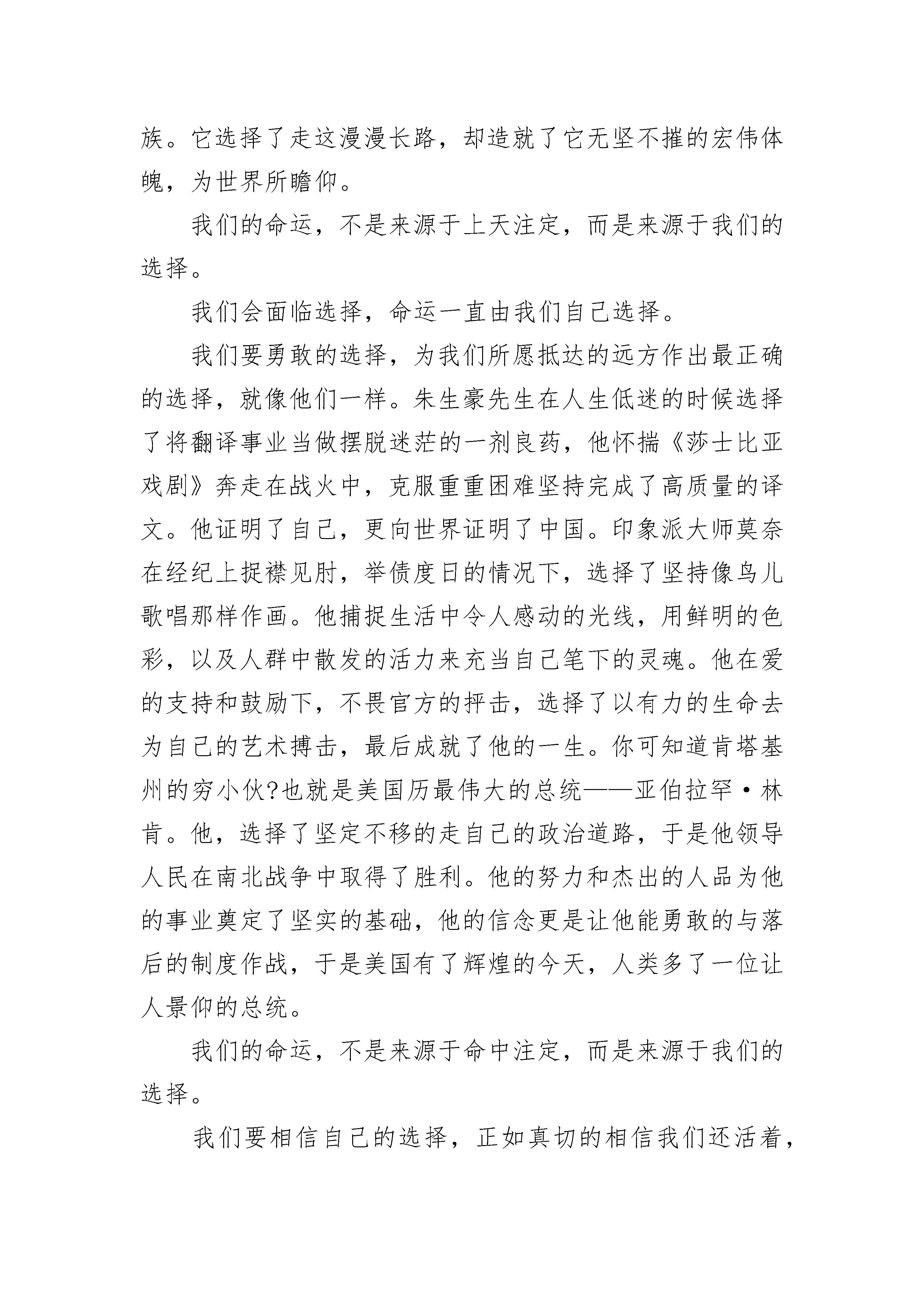 族。它选择了走这漫漫长路，却造就了它无坚不摧的宏伟体魄，为世界所瞻仰。

我们的命运，不是来源于上天注定，而是来源于我们的选择。

我们会面临选择，命运一直由我们自己选择。

我们要勇敢的选择，为我们所愿抵达的远方作出最正确的选择，就像他们一样。朱生豪先生在人生低迷的时候选择了将翻译事业当做摆脱迷茫的一剂良药，他怀揣《莎士比亚戏剧》奔走在战火中，克服重重困难坚持完成了高质量的译文。他证明了自己，更向世界证明了中国。印象派大师莫奈在经纪上捉襟见肘，举债度日的情况下，选择了坚持像鸟儿歌唱那样作画。他捕捉生活中令人感动的光线，用鲜明的色彩，以及人群中散发的活力来充当自己笔下的灵魂。他在爱的支持和鼓励下，不畏官方的抨击，选择了以有力的生命去为自己的艺术搏击，最后成就了他的一生。你可知道肯塔基州的穷小伙?也就是美国历最伟大的总统——亚伯拉罕·林肯。他，选择了坚定不移的走自己的政治道路，于是他领导人民在南北战争中取得了胜利。他的努力和杰出的人品为他的事业奠定了坚实的基础，他的信念更是让他能勇敢的与落后的制度作战，于是美国有了辉煌的今天，人类多了一位让人景仰的总统。

我们的命运，不是来源于命中注定，而是来源于我们的选择。

我们要相信自己的选择，正如真切的相信我们还活着，